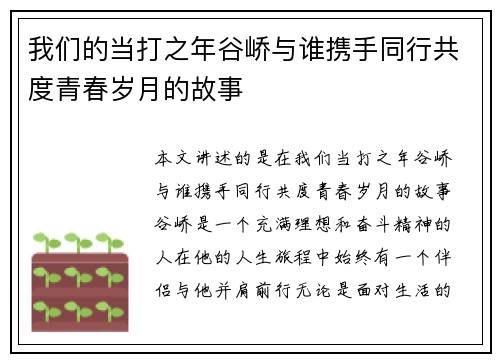 我们的当打之年谷峤与谁携手同行共度青春岁月的故事

本文讲述的是在我们当打之年谷峤与谁携手同行共度青春岁月的故事谷峤是一个充满理想和奋斗精神的人在他的人生旅程中始终有一个伴侣与他并肩前行无论是面对生活的